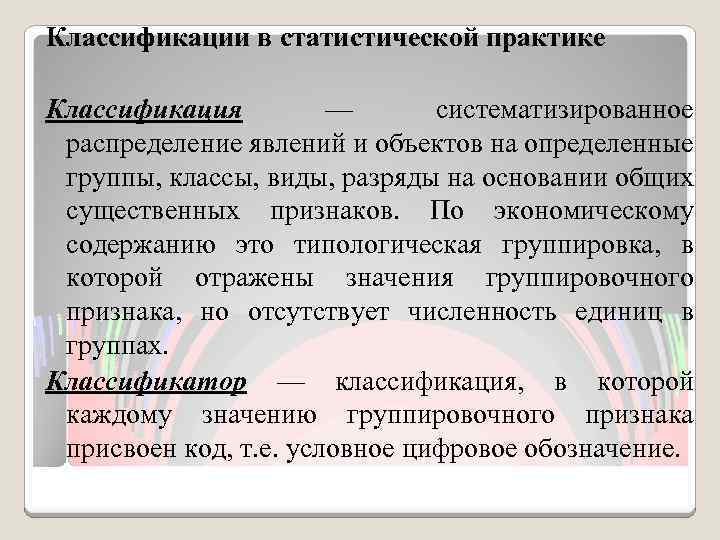 Классификации в статистической практике

Классификация — систематизированное распределение явлений и объектов на определенные группы, классы, виды, разряды на основании общих существенных признаков. По экономическому содержанию это типологическая группировка, в которой отражены значения группировочного признака, но отсутствует численность единиц в группах.

Классификатор — классификация, в которой каждому значению группировочного признака присвоен код, т.е. условное цифровое обозначение.